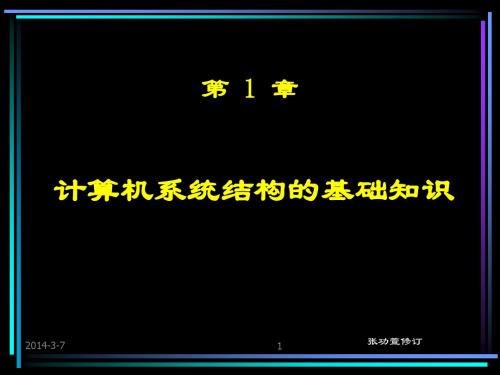 第 1 章

计算机系统结构的基础知识

2014-3-7

1

张功萱修订